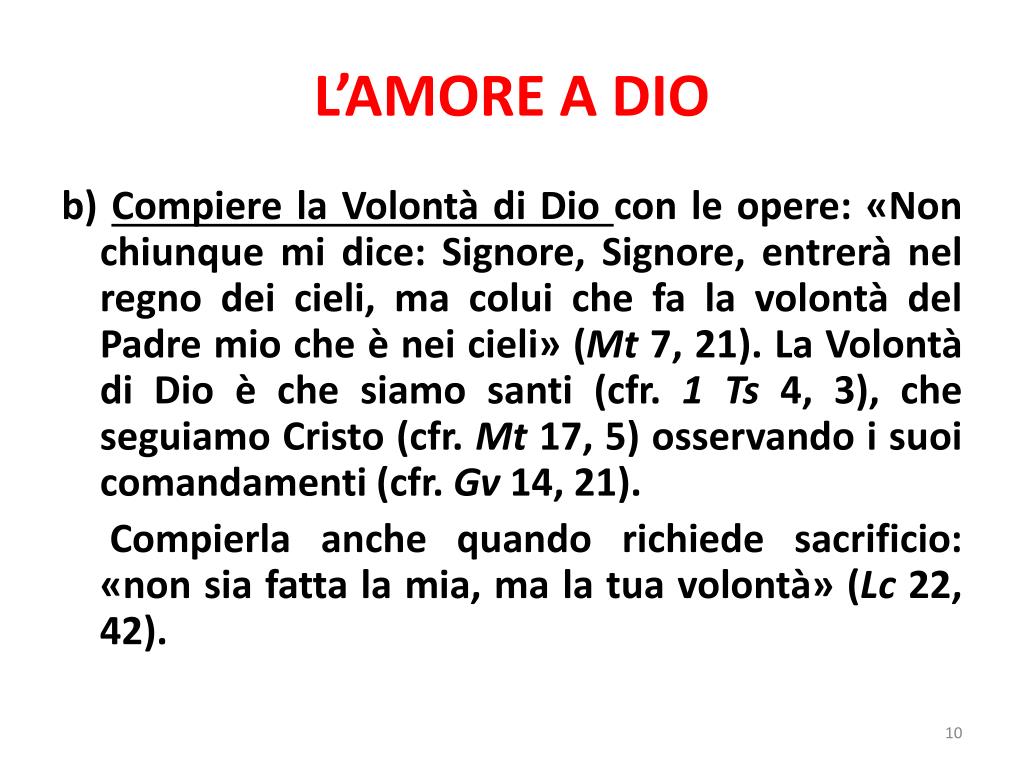 L'AMORE A DIO

b) Compiere la Volontà di Dio con le opere: «Non chiunque mi dice: Signore, Signore, entrerà nel regno dei cieli, ma colui che fa la volontà del Padre mio che è nei cieli» (Mt 7, 21). La Volontà di Dio è che siamo santi (cfr. 1 Ts 4, 3), che seguiamo Cristo (cfr. Mt 17, 5) osservando i suoi comandamenti (cfr. Gv 14, 21).

Compierla anche quando richiede sacrificio: «non sia fatta la mia, ma la tua volontà» (Lc 22, 42).

10